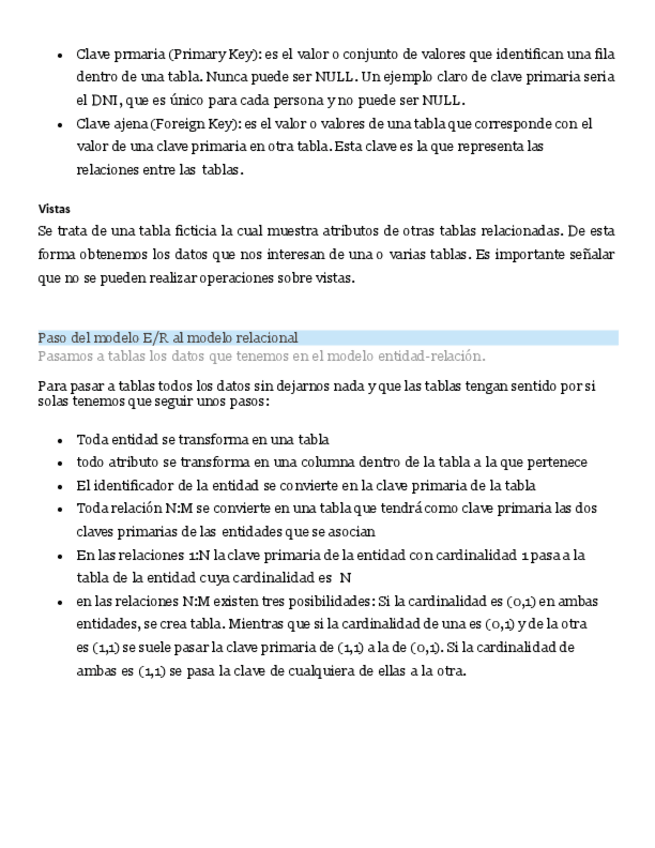 - Clave prmaria (Primary Key): es el valor o conjunto de valores que identifican una fila dentro de una tabla. Nunca puede ser NULL. Un ejemplo claro de clave primaria seria el DNI, que es único para cada persona y no puede ser NULL.
- Clave ajena (Foreign Key): es el valor o valores de una tabla que corresponde con el valor de una clave primaria en otra tabla. Esta clave es la que representa las relaciones entre las tablas.

Vistas
Se trata de una tabla ficticia la cual muestra atributos de otras tablas relacionadas. De esta forma obtenemos los datos que nos interesan de una o varias tablas. Es importante señalar que no se pueden realizar operaciones sobre vistas.

Paso del modelo E/R al modelo relacional
Pasamos a tablas los datos que tenemos en el modelo entidad-relación.

Para pasar a tablas todos los datos sin dejarnos nada y que las tablas tengan sentido por si solas tenemos que seguir unos pasos:

- Toda entidad se transforma en una tabla
- todo atributo se transforma en una columna dentro de la tabla a la que pertenece
- El identificador de la entidad se convierte en la clave primaria de la tabla
- Toda relación N:M se convierte en una tabla que tendrá como clave primaria las dos claves primarias de las entidades que se asocian
- En las relaciones 1:N la clave primaria de la entidad con cardinalidad 1 pasa a la tabla de la entidad cuya cardinalidad es N
- en las relaciones N:M existen tres posibilidades: Si la cardinalidad es (0,1) en ambas entidades, se crea tabla. Mientras que si la cardinalidad de una es (0,1) y de la otra es (1,1) se suele pasar la clave primaria de (1,1) a la de (0,1). Si la cardinalidad de ambas es (1,1) se pasa la clave de cualquiera de ellas a la otra.